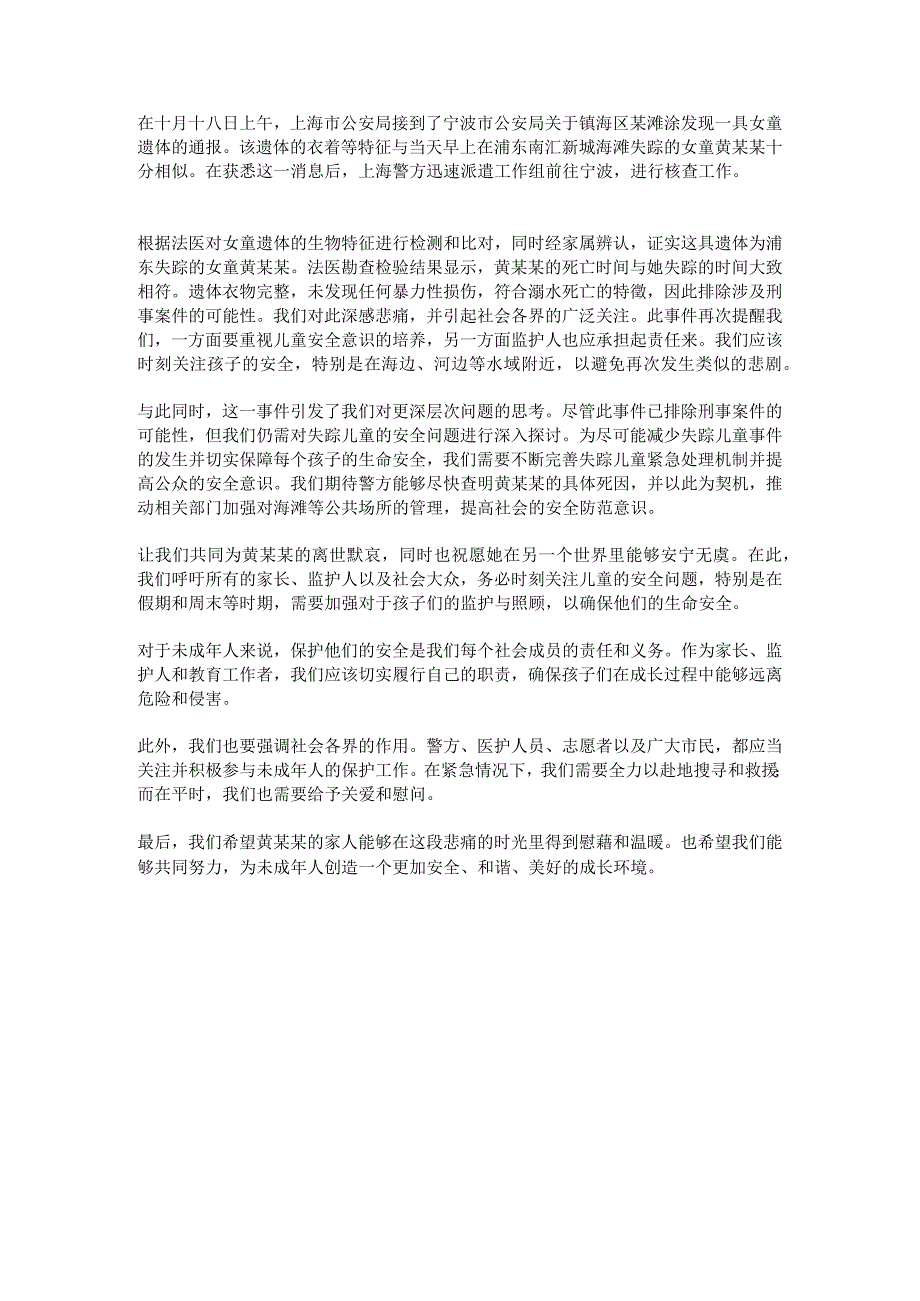 在十月十八日上午，上海市公安局接到了宁波市公安局关于镇海区某滩涂发现一具女童遗体的通报。该遗体的衣着等特征与当天早上在浦东南汇新城海滩失踪的女童黄某某十分相似。在获悉这一消息后，上海警方迅速派遣工作组前往宁波，进行核查工作。

根据法医对女童遗体的生物特征进行检测和比对，同时经家属辨认，证实这具遗体为浦东失踪的女童黄某某。法医勘查检验结果显示，黄某某的死亡时间与她失踪的时间大致相符。遗体衣物完整，未发现任何暴力性损伤，符合溺水死亡的特徵，因此排除涉及刑事案件的可能性。我们对此深感悲痛，并引起社会各界的广泛关注。此事件再次提醒我们，一方面要重视儿童安全意识的培养，另一方面监护人也应承担起责任来。我们应该时刻关注孩子的安全，特别是在海边、河边等水域附近，以避免再次发生类似的悲剧。

与此同时，这一事件引发了我们对更深层次问题的思考。尽管此事件已排除刑事案件的可能性，但我们仍需对失踪儿童的安全问题进行深入探讨。为尽可能减少失踪儿童事件的发生并切实保障每个孩子的生命安全，我们需要不断完善失踪儿童紧急处理机制并提高公众的安全意识。我们期待警方能够尽快查明黄某某的具体死因，并以此为契机，推动相关部门加强对海滩等公共场所的管理，提高社会的安全防范意识。

让我们共同为黄某某的离世默哀，同时也祝愿她在另一个世界里能够安宁无虞。在此，我们呼吁所有的家长、监护人以及社会大众，务必时刻关注儿童的安全问题，特别是在假期和周末等时期，需要加强对于孩子们的监护与照顾，以确保他们的生命安全。

对于未成年人来说，保护他们的安全是我们每个社会成员的责任和义务。作为家长、监护人和教育工作者，我们应该切实履行自己的职责，确保孩子们在成长过程中能够远离危险和侵害。

此外，我们也要强调社会各界的作用。警方、医护人员、志愿者以及广大市民，都应当关注并积极参与未成年人的保护工作。在紧急情况下，我们需要全力以赴地搜寻和救援而在平时，我们也需要给予关爱和慰问。

最后，我们希望黄某某的家人能够在这段悲痛的时光里得到慰藉和温暖。也希望我们能够共同努力，为未成年人创造一个更加安全、和谐、美好的成长环境。